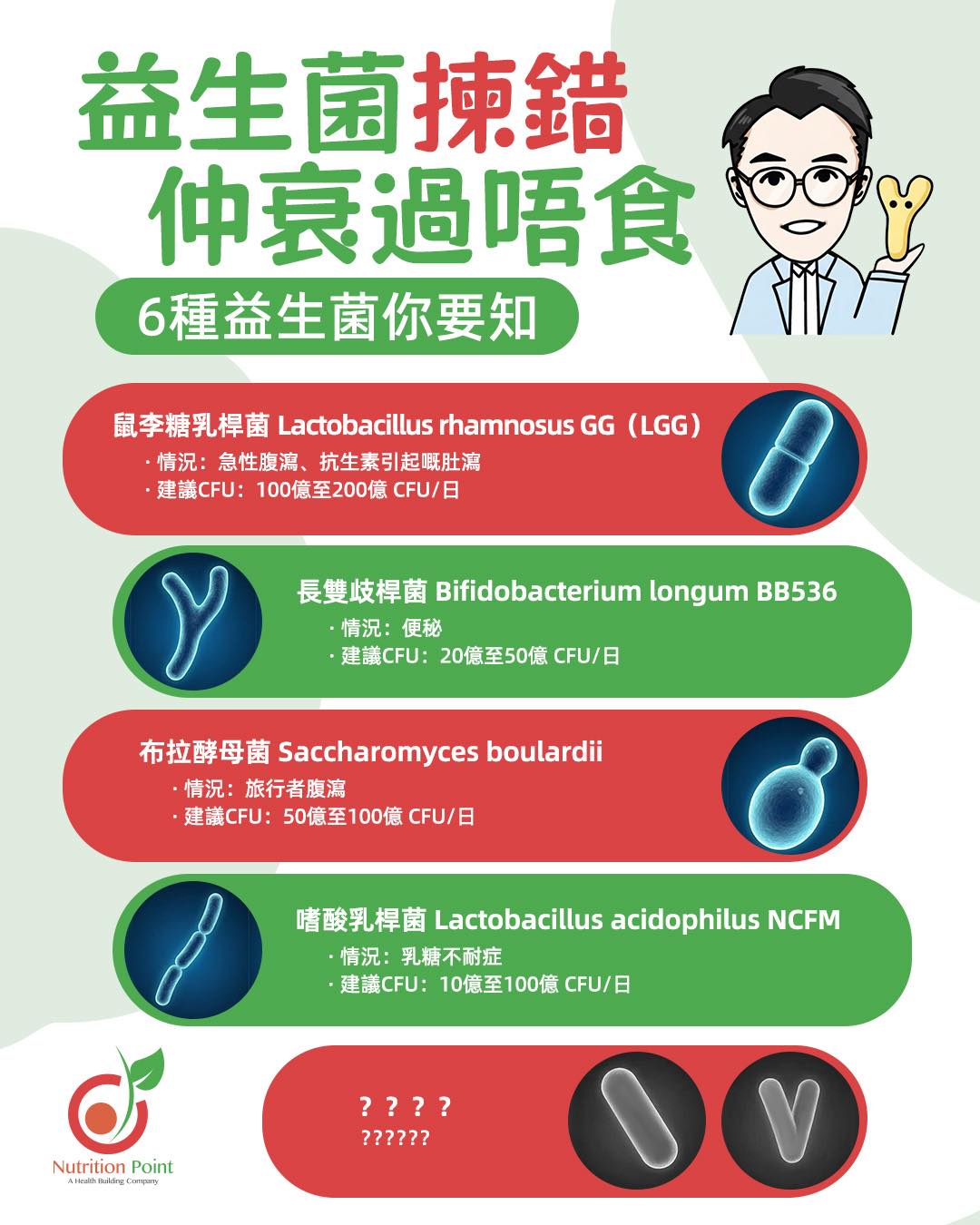 益生菌揀錯
仲衰過唔食

6種益生菌你要知

鼠李糖乳桿菌 Lactobacillus rhamnosus GG（LGG）
· 情況：急性腹瀉、抗生素引起嘅肚瀉
· 建議CFU：100億至200億 CFU/日

長雙歧桿菌 Bifidobacterium longum BB536
· 情況：便秘
· 建議CFU：20億至50億 CFU/日

布拉酵母菌 Saccharomyces boulardii
· 情況：旅行者腹瀉
· 建議CFU：50億至100億 CFU/日

嗜酸乳桿菌 Lactobacillus acidophilus NCFM
· 情況：乳糖不耐症
· 建議CFU：10億至100億 CFU/日

? ? ? ?
??????

Nutrition Point
A Health Building Company